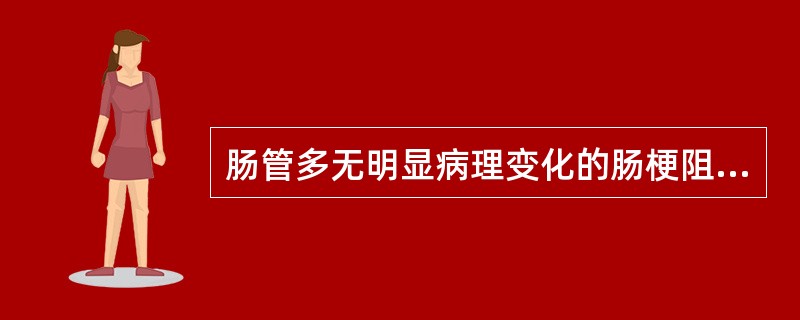 肠管多无明显病理变化的肠梗阻...